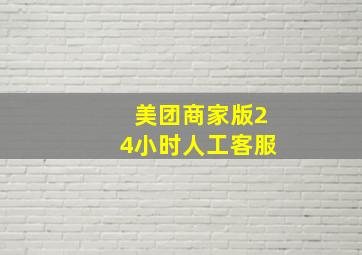 美团商家版24小时人工客服